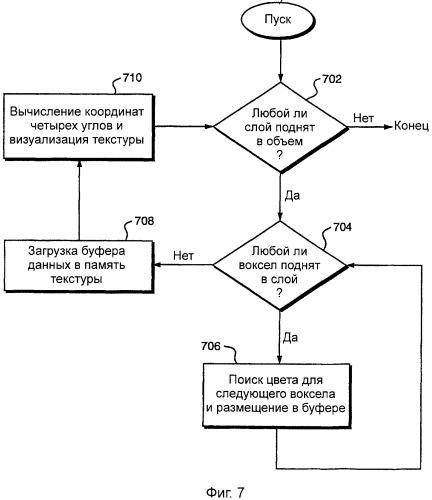 Пуск

710

Вычисление координат четырех углов и визуализация текстуры

702

Любой ли слой поднят в объем ?

Нет

Конец

Да

708

Загрузка буфера данных в память текстуры

Нет

704

Любой ли воксел поднят в слой ?

Да

706

Поиск цвета для следующего воксела и размещение в буфере

Фиг. 7